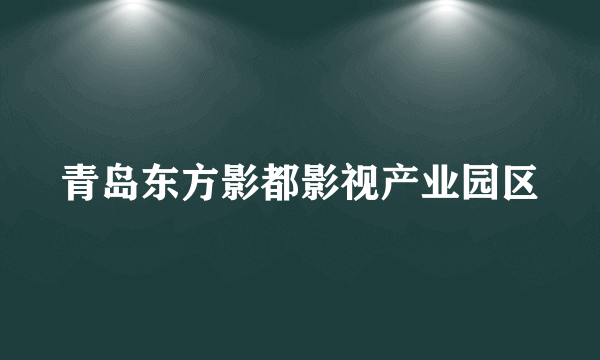 青岛东方影都影视产业园区